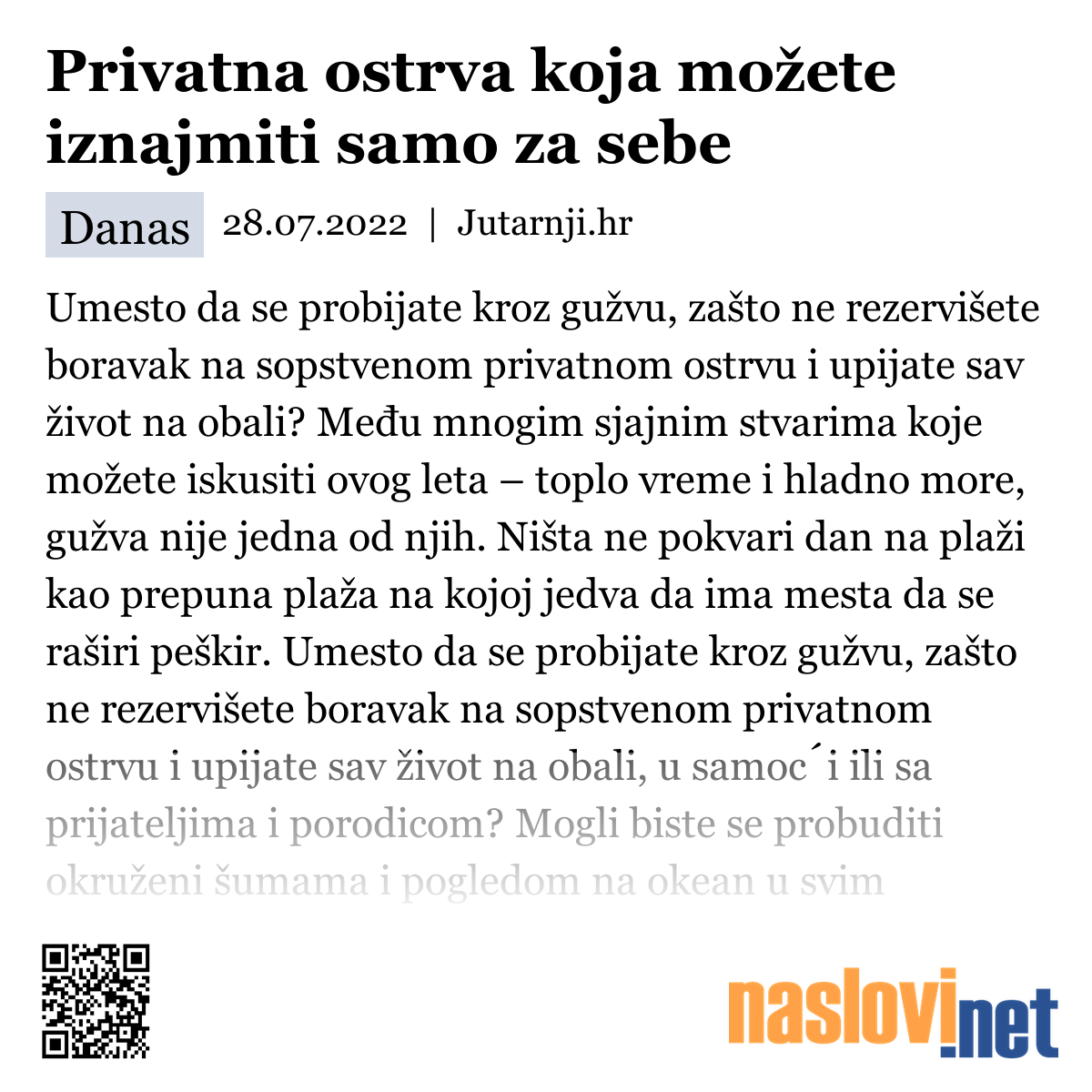 Privatna ostrva koja možete iznajmiti samo za sebe

Danas 28.07.2022 | Jutarnji.hr

Umesto da se probijate kroz gužvu, zašto ne rezervišete boravak na sopstvenom privatnom ostrvu i upijate sav život na obali? Među mnogim sjajnim stvarima koje možete iskusiti ovog leta – toplo vreme i hladno more, gužva nije jedna od njih. Ništa ne pokvari dan na plaži kao prepuna plaža na kojoj jedva da ima mesta da se raširi peškir. Umesto da se probijate kroz gužvu, zašto ne rezervišete boravak na sopstvenom privatnom ostrvu i upijate sav život na obali, u samoc´i ili sa prijateljima i porodicom? Mogli biste se probuditi okruženi šumama i pogledom na okean u svim

naslovi.net